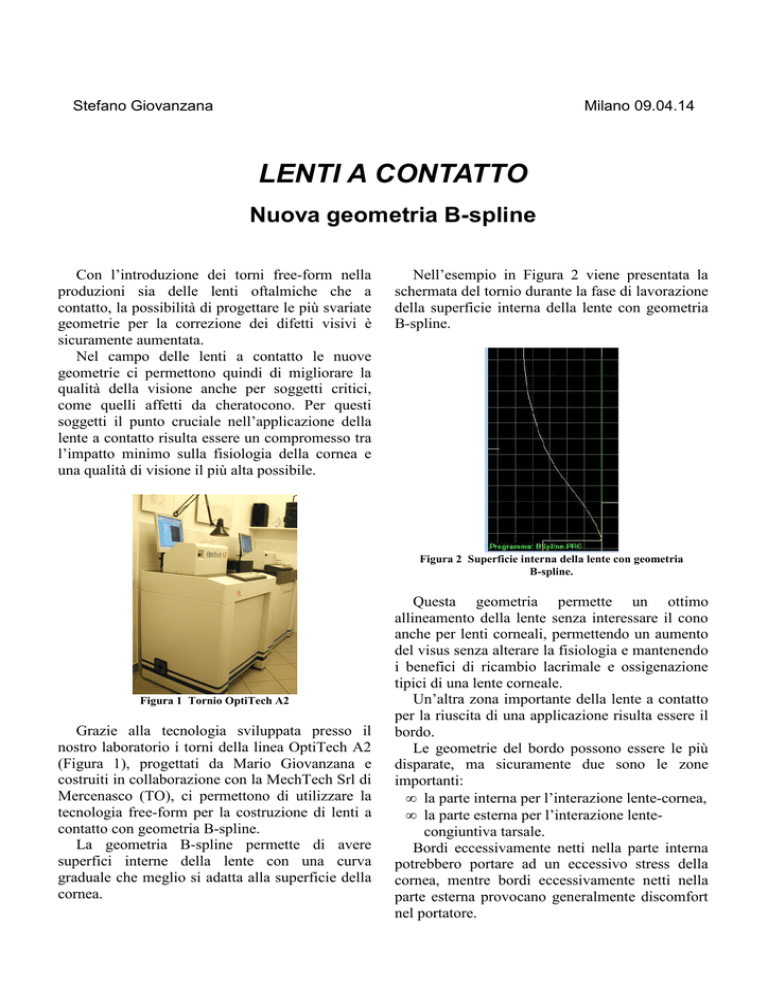 Stefano Giovanzana

Milano 09.04.14

LENTI A CONTATTO

Nuova geometria B-spline

Con l'introduzione dei torni free-form nella produzioni sia delle lenti oftalmiche che a contatto, la possibilità di progettare le più svariate geometrie per la correzione dei difetti visivi è sicuramente aumentata.

Nel campo delle lenti a contatto le nuove geometrie ci permettono quindi di migliorare la qualità della visione anche per soggetti critici, come quelli affetti da cheratocono. Per questi soggetti il punto cruciale nell'applicazione della lente a contatto risulta essere un compromesso tra l'impatto minimo sulla fisiologia della cornea e una qualità di visione il più alta possibile.

Figura 1 Tornio OptiTech A2

Grazie alla tecnologia sviluppata presso il nostro laboratorio i torni della linea OptiTech A2 (Figura 1), progettati da Mario Giovanzana e costruiti in collaborazione con la MechTech Srl di Mercenasco (TO), ci permettono di utilizzare la tecnologia free-form per la costruzione di lenti a contatto con geometria B-spline.

La geometria B-spline permette di avere superfici interne della lente con una curva graduale che meglio si adatta alla superficie della cornea.

Nell'esempio in Figura 2 viene presentata la schermata del tornio durante la fase di lavorazione della superficie interna della lente con geometria B-spline.

Programma: BSpline.PRG

Figura 2 Superficie interna della lente con geometria B-spline.

Questa geometria permette un ottimo allineamento della lente senza interessare il cono anche per lenti corneali, permettendo un aumento del visus senza alterare la fisiologia e mantenendo i benefici di ricambio lacrimale e ossigenazione tipici di una lente corneale.

Un'altra zona importante della lente a contatto per la riuscita di una applicazione risulta essere il bordo.

Le geometrie del bordo possono essere le più disparate, ma sicuramente due sono le zone importanti:

∞ la parte interna per l'interazione lente-cornea,
∞ la parte esterna per l'interazione lente-congiuntiva tarsale.

Bordi eccessivamente netti nella parte interna potrebbero portare ad un eccessivo stress della cornea, mentre bordi eccessivamente netti nella parte esterna provocano generalmente discomfort nel portatore.